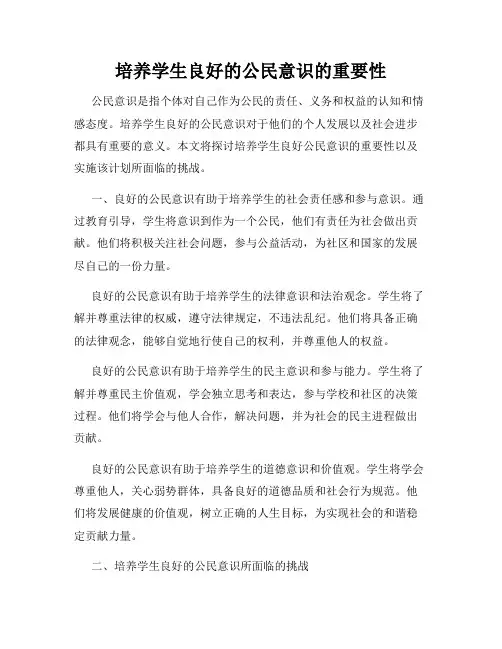 培养学生良好的公民意识的重要性

公民意识是指个体对自己作为公民的责任、义务和权益的认知和情感态度。培养学生良好的公民意识对于他们的个人发展以及社会进步都具有重要的意义。本文将探讨培养学生良好公民意识的重要性以及实施该计划所面临的挑战。

一、良好的公民意识有助于培养学生的社会责任感和参与意识。通过教育引导，学生将意识到作为一个公民，他们有责任为社会做出贡献。他们将积极关注社会问题，参与公益活动，为社区和国家的发展尽自己的一份力量。

良好的公民意识有助于培养学生的法律意识和法治观念。学生将了解并尊重法律的权威，遵守法律规定，不违法乱纪。他们将具备正确的法律观念，能够自觉地行使自己的权利，并尊重他人的权益。

良好的公民意识有助于培养学生的民主意识和参与能力。学生将了解并尊重民主价值观，学会独立思考和表达，参与学校和社区的决策过程。他们将学会与他人合作，解决问题，并为社会的民主进程做出贡献。

良好的公民意识有助于培养学生的道德意识和价值观。学生将学会尊重他人，关心弱势群体，具备良好的道德品质和社会行为规范。他们将发展健康的价值观，树立正确的人生目标，为实现社会的和谐稳定贡献力量。

二、培养学生良好的公民意识所面临的挑战